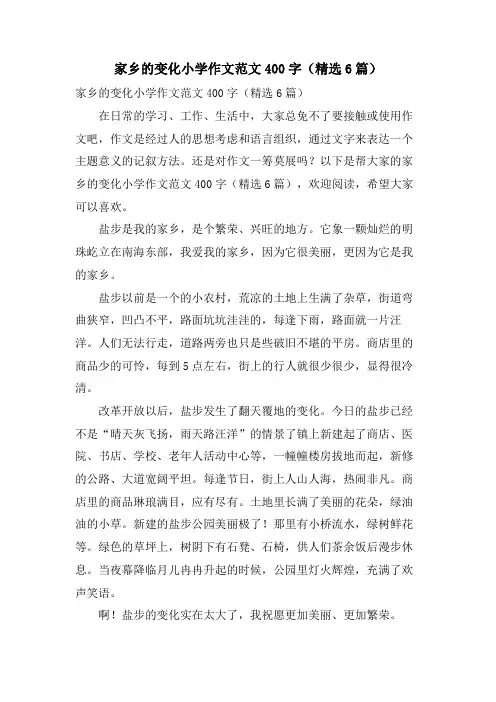 家乡的变化小学作文范文400字（精选6篇）

家乡的变化小学作文范文400字（精选6篇）

在日常的学习、工作、生活中，大家总免不了要接触或使用作文吧，作文是经过人的思想考虑和语言组织，通过文字来表达一个主题意义的记叙方法。还是对作文一筹莫展吗？以下是帮大家的家乡的变化小学作文范文400字（精选6篇），欢迎阅读，希望大家可以喜欢。

盐步是我的家乡，是个繁荣、兴旺的地方。它象一颗灿烂的明珠屹立在南海东部，我爱我的家乡，因为它很美丽，更因为它是我的家乡。

盐步以前是一个的小农村，荒凉的土地上生满了杂草，街道弯曲狭窄，凹凸不平，路面坑坑洼洼的，每逢下雨，路面就一片汪洋。人们无法行走，道路两旁也只是些破旧不堪的平房。商店里的商品少的可怜，每到5点左右，街上的行人就很少很少，显得很冷清。

改革开放以后，盐步发生了翻天覆地的变化。今日的盐步已经不是“晴天灰飞扬，雨天路汪洋”的情景了镇上新建起了商店、医院、书店、学校、老年人活动中心等，一幢幢楼房拔地而起，新修的公路、大道宽阔平坦。每逢节日，街上人山人海，热闹非凡。商店里的商品琳琅满目，应有尽有。土地里长满了美丽的花朵，绿油油的小草。新建的盐步公园美丽极了！那里有小桥流水，绿树鲜花等。绿色的草坪上，树阴下有石凳、石椅，供人们茶余饭后漫步休息。当夜幕降临月儿冉冉升起的时候，公园里灯火辉煌，充满了欢声笑语。

啊！盐步的变化实在太大了，我祝愿更加美丽、更加繁荣。